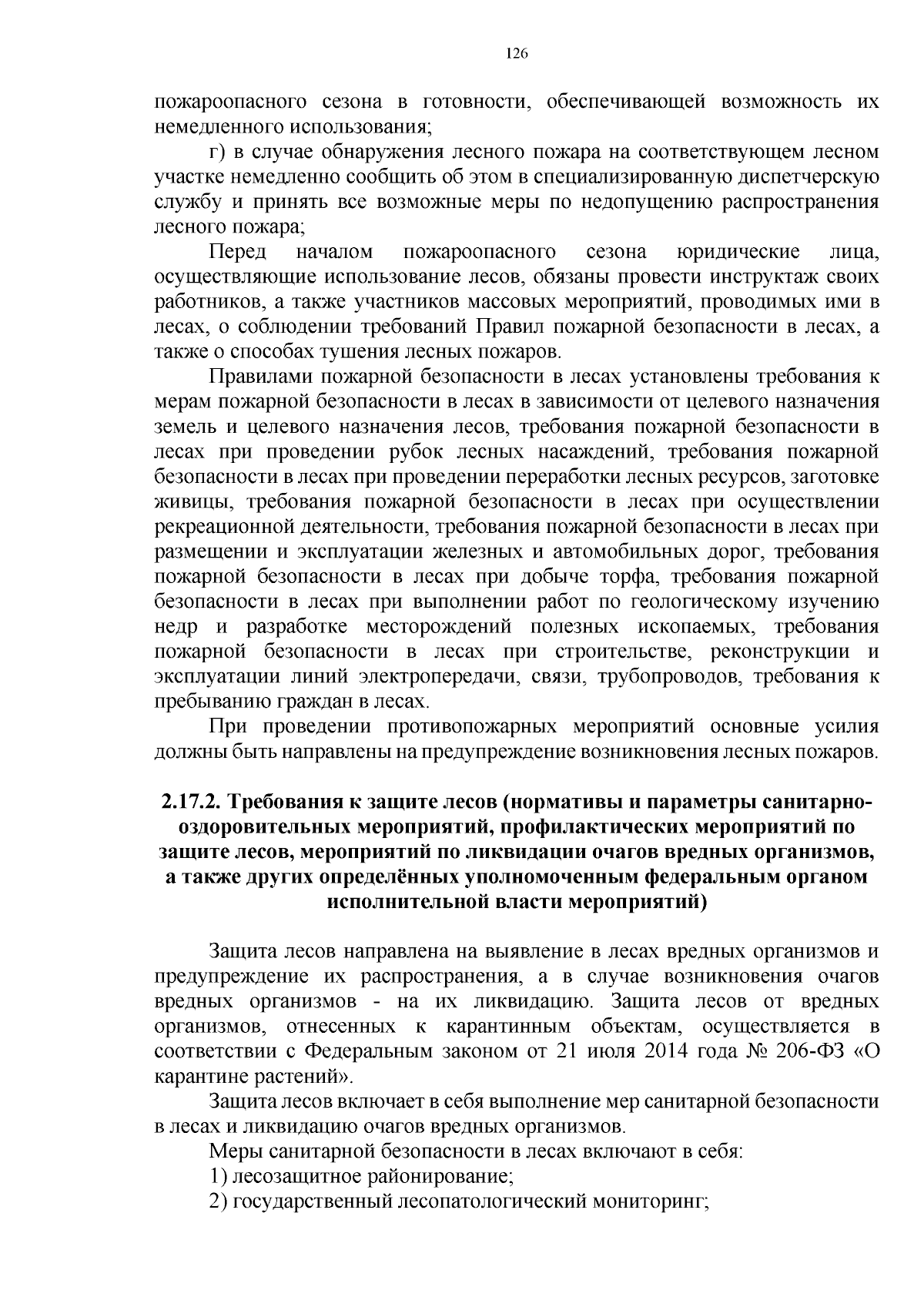 126

пожароопасного сезона в готовности, обеспечивающей возможность их немедленного использования;

г) в случае обнаружения лесного пожара на соответствующем лесном участке немедленно сообщить об этом в специализированную диспетчерскую службу и принять все возможные меры по недопущению распространения лесного пожара;

Перед началом пожароопасного сезона юридические лица, осуществляющие использование лесов, обязаны провести инструктаж своих работников, а также участников массовых мероприятий, проводимых ими в лесах, о соблюдении требований Правил пожарной безопасности в лесах, а также о способах тушения лесных пожаров.

Правилами пожарной безопасности в лесах установлены требования к мерам пожарной безопасности в лесах в зависимости от целевого назначения земель и целевого назначения лесов, требования пожарной безопасности в лесах при проведении рубок лесных насаждений, требования пожарной безопасности в лесах при проведении переработки лесных ресурсов, заготовке живицы, требования пожарной безопасности в лесах при осуществлении рекреационной деятельности, требования пожарной безопасности в лесах при размещении и эксплуатации железных и автомобильных дорог, требования пожарной безопасности в лесах при добыче торфа, требования пожарной безопасности в лесах при выполнении работ по геологическому изучению недр и разработке месторождений полезных ископаемых, требования пожарной безопасности в лесах при строительстве, реконструкции и эксплуатации линий электропередачи, связи, трубопроводов, требования к пребыванию граждан в лесах.

При проведении противопожарных мероприятий основные усилия должны быть направлены на предупреждение возникновения лесных пожаров.

2.17.2. Требования к защите лесов (нормативы и параметры санитарно-оздоровительных мероприятий, профилактических мероприятий по защите лесов, мероприятий по ликвидации очагов вредных организмов, а также других определённых уполномоченным федеральным органом исполнительной власти мероприятий)

Защита лесов направлена на выявление в лесах вредных организмов и предупреждение их распространения, а в случае возникновения очагов вредных организмов - на их ликвидацию. Защита лесов от вредных организмов, отнесенных к карантинным объектам, осуществляется в соответствии с Федеральным законом от 21 июля 2014 года № 206-ФЗ «О карантине растений».

Защита лесов включает в себя выполнение мер санитарной безопасности в лесах и ликвидацию очагов вредных организмов.

Меры санитарной безопасности в лесах включают в себя:

1) лесозащитное районирование;

2) государственный лесопатологический мониторинг;